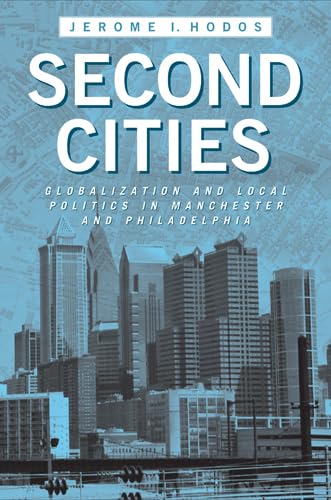 JEROME I. HODOS

SECOND CITIES

GLOBALIZATION AND LOCAL POLITICS IN MANCHESTER AND PHILADELPHIA